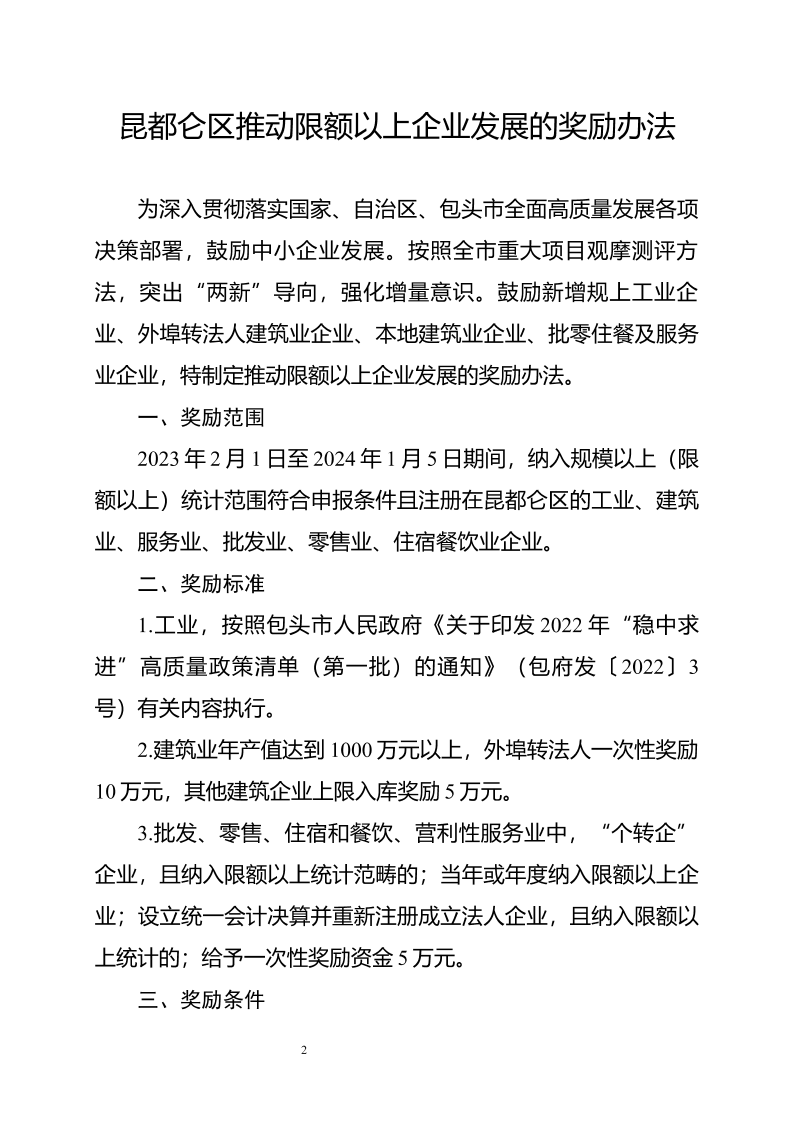 昆都仑区推动限额以上企业发展的奖励办法

为深入贯彻落实国家、自治区、包头市全面高质量发展各项决策部署，鼓励中小企业发展。按照全市重大项目观摩测评方法，突出“两新”导向，强化增量意识。鼓励新增规上工业企业、外埠转法人建筑业企业、本地建筑业企业、批零住餐及服务业企业，特制定推动限额以上企业发展的奖励办法。

一、奖励范围

2023年2月1日至2024年1月5日期间，纳入规模以上（限额以上）统计范围符合申报条件且注册在昆都仑区的工业、建筑业、服务业、批发业、零售业、住宿餐饮业企业。

二、奖励标准

1.工业，按照包头市人民政府《关于印发2022年“稳中求进”高质量政策清单（第一批）的通知》（包府发〔2022〕3号）有关内容执行。

2.建筑业年产值达到1000万元以上，外埠转法人一次性奖励10万元，其他建筑企业上限入库奖励5万元。

3.批发、零售、住宿和餐饮、营利性服务业中，“个转企”企业，且纳入限额以上统计范畴的；当年或年度纳入限额以上企业；设立统一会计决算并重新注册成立法人企业，且纳入限额以上统计的；给予一次性奖励资金5万元。

三、奖励条件

2